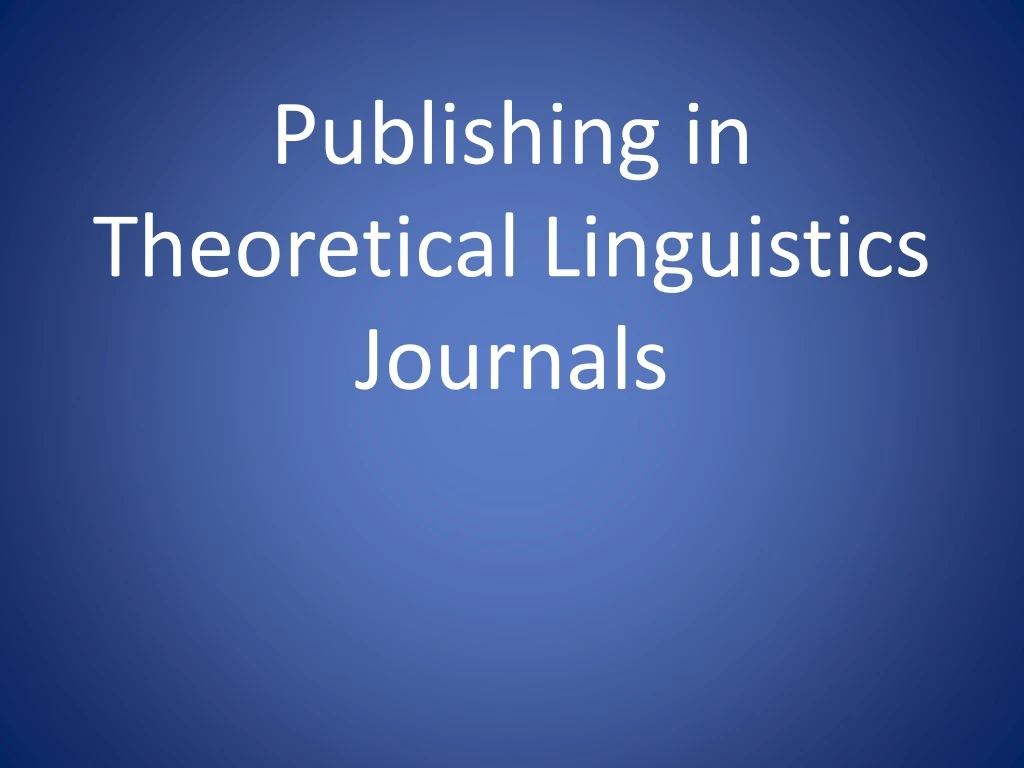 Publishing in Theoretical Linguistics Journals